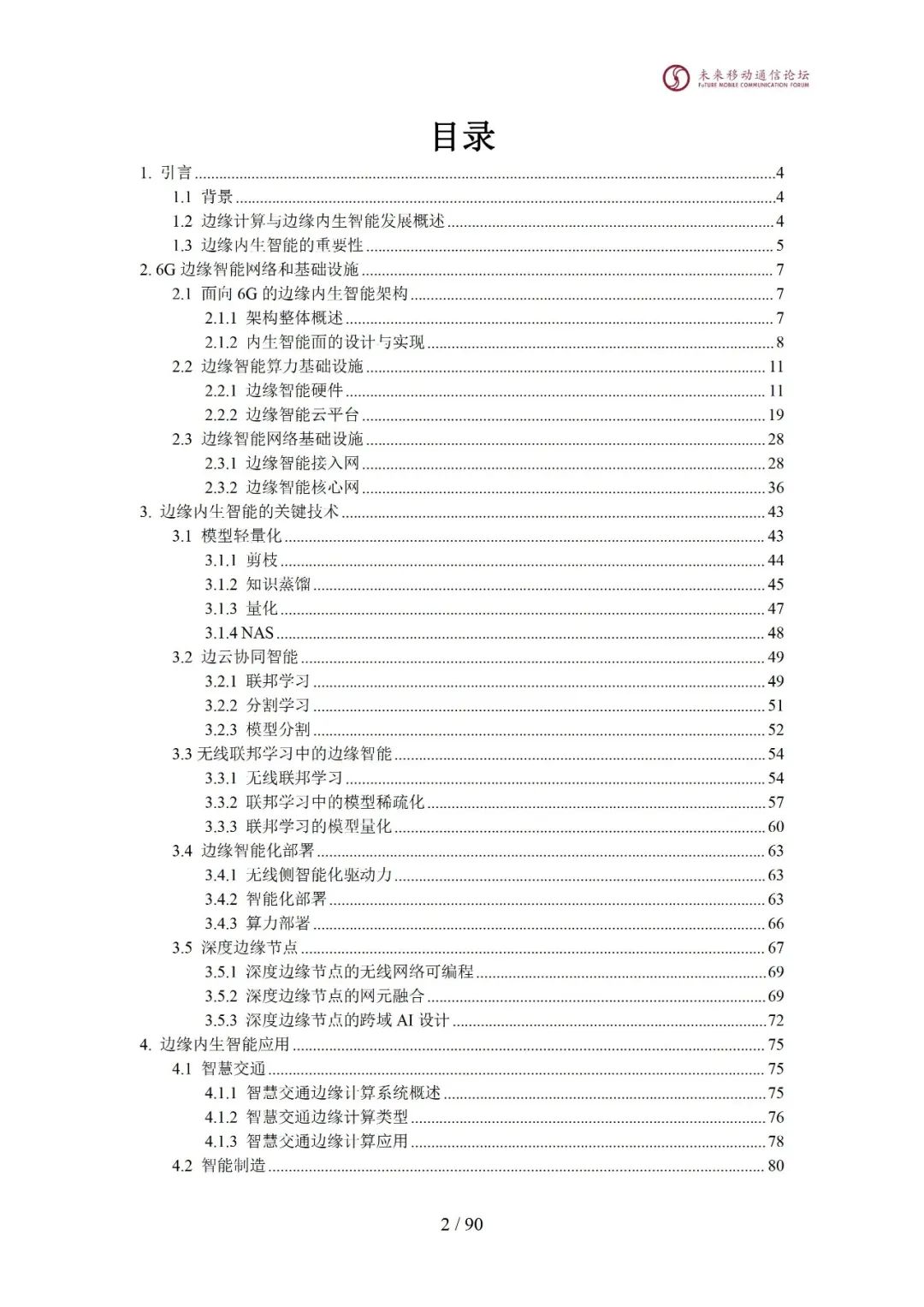 未来移动通信论坛
FuTURE MOBILE COMMUNICATION FORUM

目录

1. 引言 ........ 4
1.1 背景 ........ 4
1.2 边缘计算与边缘内生智能发展概述 ........ 4
1.3 边缘内生智能的重要性 ........ 5
2. 6G 边缘智能网络和基础设施 ........ 7
2.1 面向 6G 的边缘内生智能架构 ........ 7
2.1.1 架构整体概述 ........ 7
2.1.2 内生智能面的设计与实现 ........ 8
2.2 边缘智能算力基础设施 ........ 11
2.2.1 边缘智能硬件 ........ 11
2.2.2 边缘智能云平台 ........ 19
2.3 边缘智能网络基础设施 ........ 28
2.3.1 边缘智能接入网 ........ 28
2.3.2 边缘智能核心网 ........ 36
3. 边缘内生智能的关键技术 ........ 43
3.1 模型轻量化 ........ 43
3.1.1 剪枝 ........ 44
3.1.2 知识蒸馏 ........ 45
3.1.3 量化 ........ 47
3.1.4 NAS ........ 48
3.2 边云协同智能 ........ 49
3.2.1 联邦学习 ........ 49
3.2.2 分割学习 ........ 51
3.2.3 模型分割 ........ 52
3.3 无线联邦学习中的边缘智能 ........ 54
3.3.1 无线联邦学习 ........ 54
3.3.2 联邦学习中的模型稀疏化 ........ 57
3.3.3 联邦学习的模型量化 ........ 60
3.4 边缘智能化部署 ........ 63
3.4.1 无线侧智能化驱动力 ........ 63
3.4.2 智能化部署 ........ 63
3.4.3 算力部署 ........ 66
3.5 深度边缘节点 ........ 67
3.5.1 深度边缘节点的无线网络可编程 ........ 69
3.5.2 深度边缘节点的网元融合 ........ 69
3.5.3 深度边缘节点的跨域 AI 设计 ........ 72
4. 边缘内生智能应用 ........ 75
4.1 智慧交通 ........ 75
4.1.1 智慧交通边缘计算系统概述 ........ 75
4.1.2 智慧交通边缘计算类型 ........ 76
4.1.3 智慧交通边缘计算应用 ........ 78
4.2 智能制造 ........ 80

2 / 90